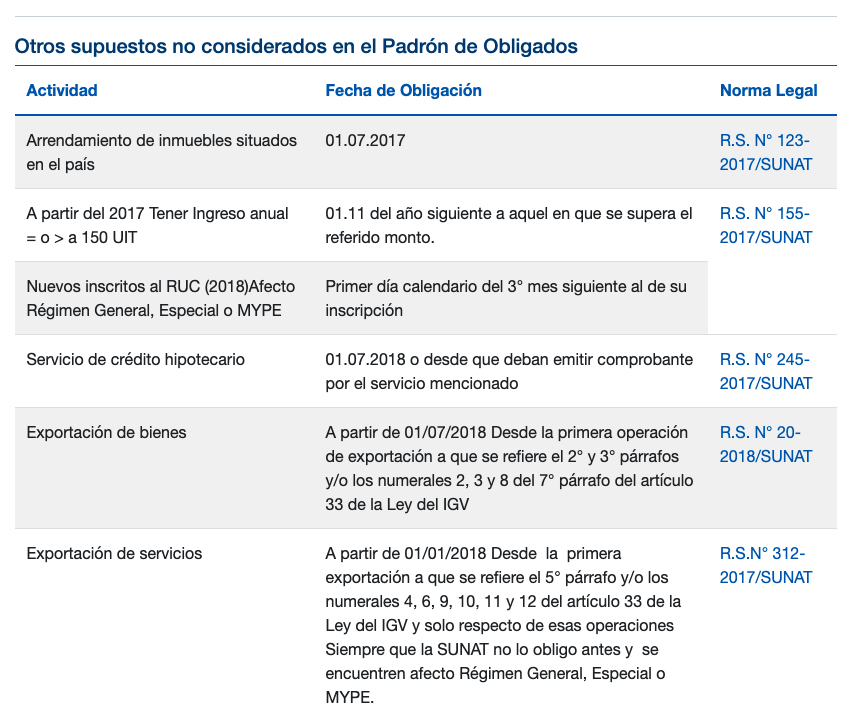 Otros supuestos no considerados en el Padrón de Obligados

| Actividad | Fecha de Obligación | Norma Legal |
|---|---|---|
| Arrendamiento de inmuebles situados en el país | 01.07.2017 | R.S. N° 123-2017/SUNAT |
| A partir del 2017 Tener Ingreso anual = o > a 150 UIT | 01.11 del año siguiente a aquel en que se supera el referido monto. | R.S. N° 155-2017/SUNAT |
| Nuevos inscritos al RUC (2018)Afecto Régimen General, Especial o MYPE | Primer día calendario del 3° mes siguiente al de su inscripción | |
| Servicio de crédito hipotecario | 01.07.2018 o desde que deban emitir comprobante por el servicio mencionado | R.S. N° 245-2017/SUNAT |
| Exportación de bienes | A partir de 01/07/2018 Desde la primera operación de exportación a que se refiere el 2° y 3° párrafos y/o los numerales 2, 3 y 8 del 7° párrafo del artículo 33 de la Ley del IGV | R.S. N° 20-2018/SUNAT |
| Exportación de servicios | A partir de 01/01/2018 Desde la primera exportación a que se refiere el 5° párrafo y/o los numerales 4, 6, 9, 10, 11 y 12 del artículo 33 de la Ley del IGV y solo respecto de esas operaciones Siempre que la SUNAT no lo obligo antes y se encuentren afecto Régimen General, Especial o MYPE. | R.S.N° 312-2017/SUNAT |